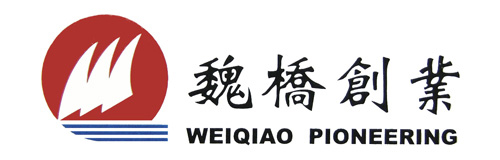 魏橋創業
WEIQIAO PIONEERING